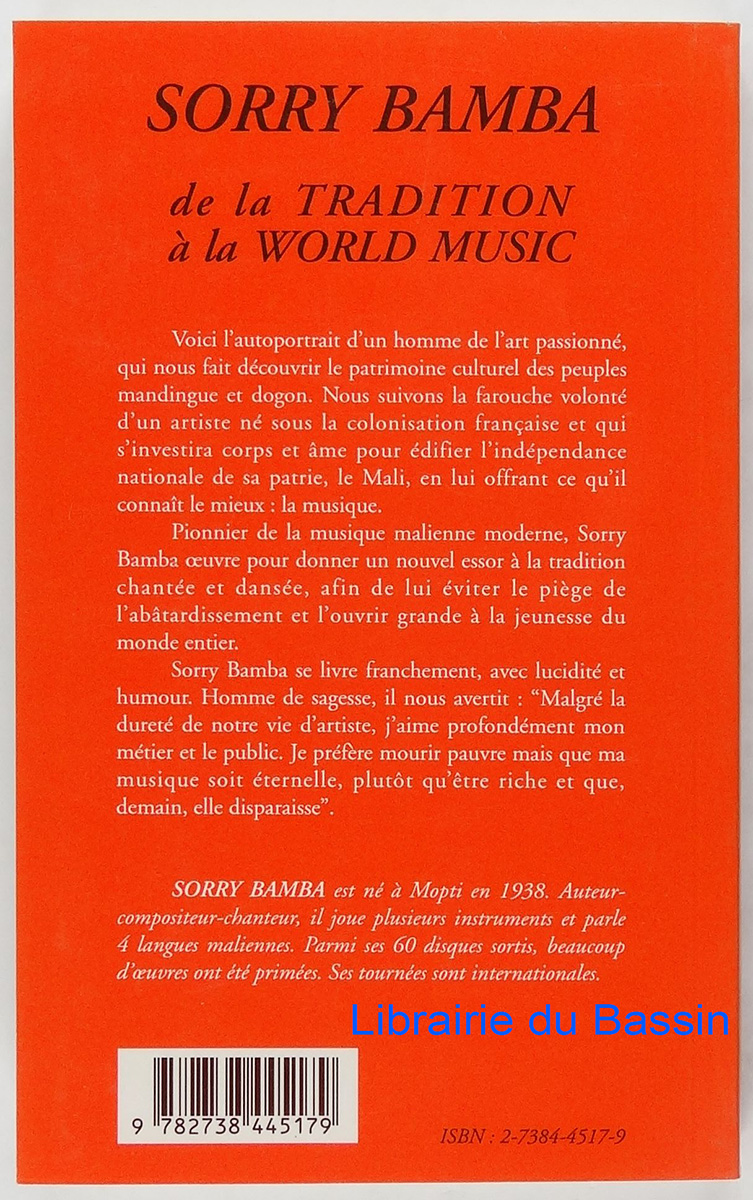 SORRY BAMBA

de la TRADITION
à la WORLD MUSIC

Voici l'autoportrait d'un homme de l'art passionné, qui nous fait découvrir le patrimoine culturel des peuples mandingue et dogon. Nous suivons la farouche volonté d'un artiste né sous la colonisation française et qui s'investira corps et âme pour édifier l'indépendance nationale de sa patrie, le Mali, en lui offrant ce qu'il connaît le mieux : la musique.

Pionnier de la musique malienne moderne, Sorry Bamba œuvre pour donner un nouvel essor à la tradition chantée et dansée, afin de lui éviter le piège de l'abâtardissement et l'ouvrir grande à la jeunesse du monde entier.

Sorry Bamba se livre franchement, avec lucidité et humour. Homme de sagesse, il nous avertit : "Malgré la dureté de notre vie d'artiste, j'aime profondément mon métier et le public. Je préfère mourir pauvre mais que ma musique soit éternelle, plutôt qu'être riche et que, demain, elle disparaisse".

SORRY BAMBA est né à Mopti en 1938. Auteur-compositeur-chanteur, il joue plusieurs instruments et parle 4 langues maliennes. Parmi ses 60 disques sortis, beaucoup d'œuvres ont été primées. Ses tournées sont internationales.

Librairie du Bassin

9 782738 445179

ISBN : 2-7384-4517-9